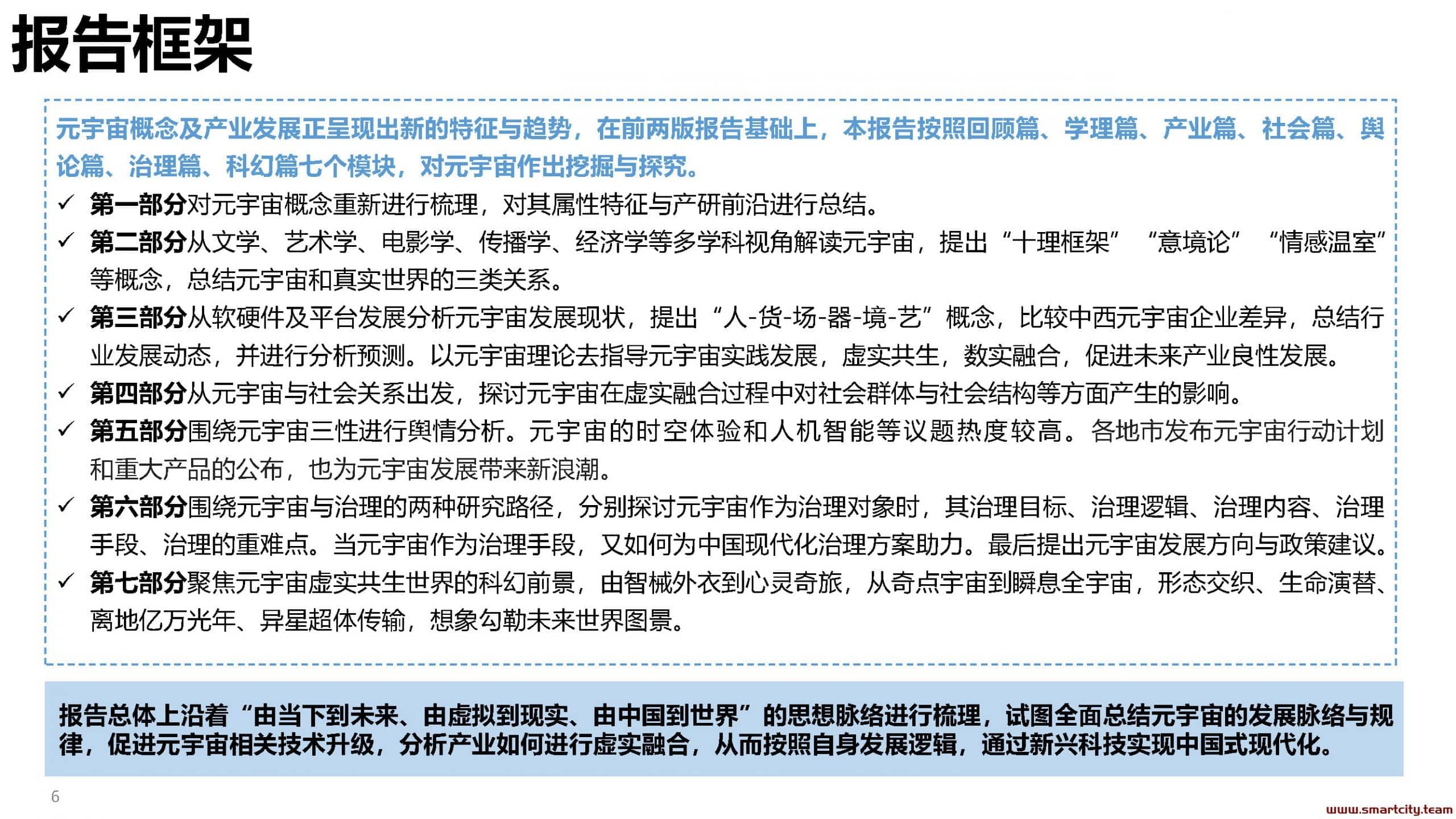 报告框架

元宇宙概念及产业发展正呈现出新的特征与趋势，在前两版报告基础上，本报告按照回顾篇、学理篇、产业篇、社会篇、舆论篇、治理篇、科幻篇七个模块，对元宇宙作出挖掘与探究。

✓ 第一部分对元宇宙概念重新进行梳理，对其属性特征与产研前沿进行总结。

✓ 第二部分从文学、艺术学、电影学、传播学、经济学等多学科视角解读元宇宙，提出“十理框架” “意境论” “情感温室”等概念，总结元宇宙和真实世界的三类关系。

✓ 第三部分从软硬件及平台发展分析元宇宙发展现状，提出“人-货-场-器-境-艺”概念，比较中西元宇宙企业差异，总结行业发展动态，并进行分析预测。以元宇宙理论去指导元宇宙实践发展，虚实共生，数实融合，促进未来产业良性发展。

✓ 第四部分从元宇宙与社会关系出发，探讨元宇宙在虚实融合过程中对社会群体与社会结构等方面产生的影响。

✓ 第五部分围绕元宇宙三性进行舆情分析。元宇宙的时空体验和人机智能等议题热度较高。各地市发布元宇宙行动计划和重大产品的公布，也为元宇宙发展带来新浪潮。

✓ 第六部分围绕元宇宙与治理的两种研究路径，分别探讨元宇宙作为治理对象时，其治理目标、治理逻辑、治理内容、治理手段、治理的重难点。当元宇宙作为治理手段，又如何为中国现代化治理方案助力。最后提出元宇宙发展方向与政策建议。

✓ 第七部分聚焦元宇宙虚实共生世界的科幻前景，由智械外衣到心灵奇旅，从奇点宇宙到瞬息全宇宙，形态交织、生命演替、离地亿万光年、异星超体传输，想象勾勒未来世界图景。

报告总体上沿着“由当下到未来、由虚拟到现实、由中国到世界”的思想脉络进行梳理，试图全面总结元宇宙的发展脉络与规律，促进元宇宙相关技术升级，分析产业如何进行虚实融合，从而按照自身发展逻辑，通过新兴科技实现中国式现代化。

6

www.smartcity.team